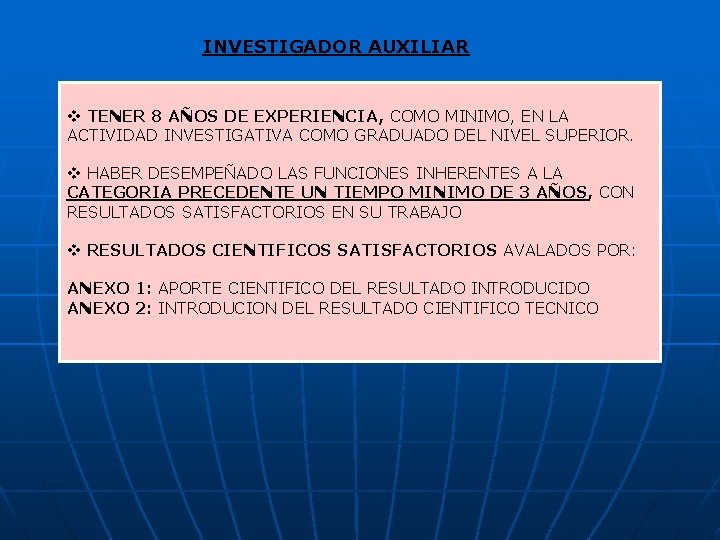 INVESTIGADOR AUXILIAR

❖ TENER 8 AÑOS DE EXPERIENCIA, COMO MINIMO, EN LA ACTIVIDAD INVESTIGATIVA COMO GRADUADO DEL NIVEL SUPERIOR.

❖ HABER DESEMPEÑADO LAS FUNCIONES INHERENTES A LA CATEGORIA PRECEDENTE UN TIEMPO MINIMO DE 3 AÑOS, CON RESULTADOS SATISFACTORIOS EN SU TRABAJO

❖ RESULTADOS CIENTIFICOS SATISFACTORIOS AVALADOS POR:

ANEXO 1: APORTE CIENTIFICO DEL RESULTADO INTRODUCIDO
ANEXO 2: INTRODUCION DEL RESULTADO CIENTIFICO TECNICO